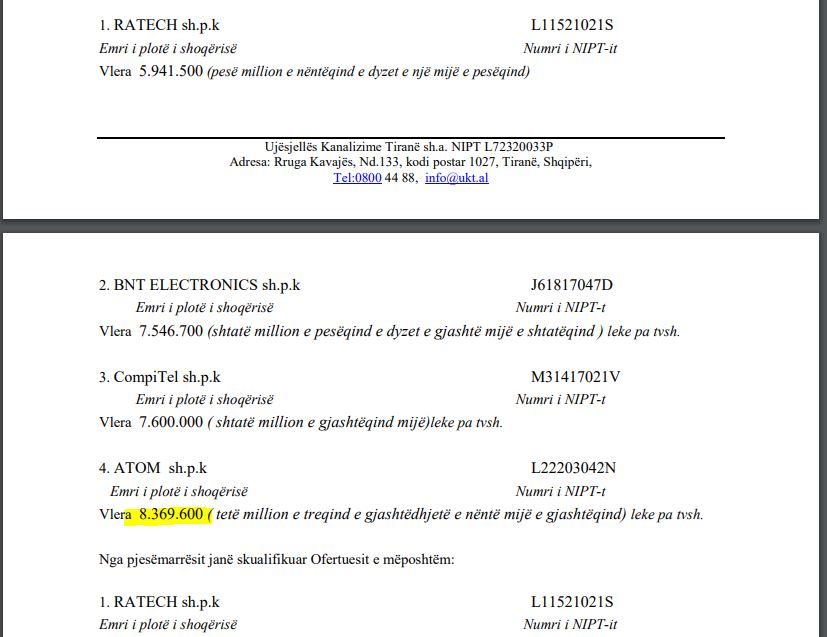 1. RATECH sh.p.k L11521021S

Emri i plotë i shoqërisë Numri i NIPT-it

Vlera 5.941.500 (pesë million e nëntëqind e dyzet e një mijë e pesëqind)

Ujësjellës Kanalizime Tiranë sh.a. NIPT L72320033P
Adresa: Rruga Kavajës, Nd.133, kodi postar 1027, Tiranë, Shqipëri,
Tel:0800 44 88, info@ukt.al

2. BNT ELECTRONICS sh.p.k J61817047D

Emri i plotë i shoqërisë Numri i NIPT-t

Vlera 7.546.700 (shtatë million e pesëqind e dyzet e gjashtë mijë e shtatëqind ) leke pa tvsh.

3. CompiTel sh.p.k M31417021V

Emri i plotë i shoqërisë Numri i NIPT-t

Vlera 7.600.000 ( shtatë million e gjashtëqind mijë)leke pa tvsh.

4. ATOM sh.p.k L22203042N

Emri i plotë i shoqërisë Numri i NIPT-t

Vlera 8.369.600 ( tetë million e treqind e gjashtëdhjetë e nëntë mijë e gjashtëqind) leke pa tvsh.

Nga pjesëmarrësit janë skualifikuar Ofertuesit e mëposhtëm:

1. RATECH sh.p.k L11521021S

Emri i plotë i shoqërisë Numri i NIPT-it